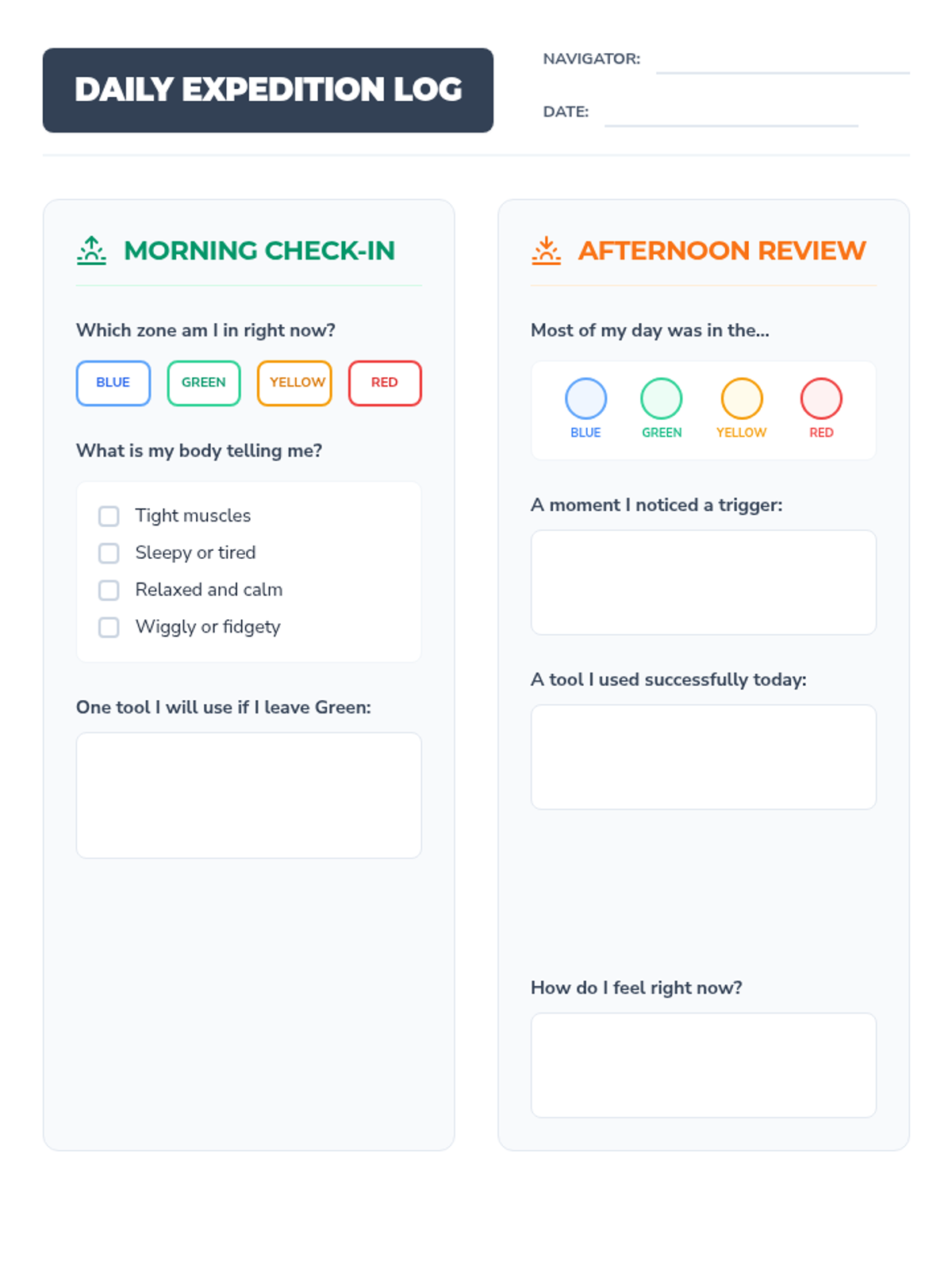 DAILY EXPEDITION LOG

NAVIGATOR: ____

DATE: ____

MORNING CHECK-IN

Which zone am I in right now?

BLUE GREEN YELLOW RED

What is my body telling me?

☐ Tight muscles
☐ Sleepy or tired
☐ Relaxed and calm
☐ Wiggly or fidgety

One tool I will use if I leave Green:

AFTERNOON REVIEW

Most of my day was in the...

BLUE GREEN YELLOW RED

A moment I noticed a trigger:

A tool I used successfully today:

How do I feel right now?